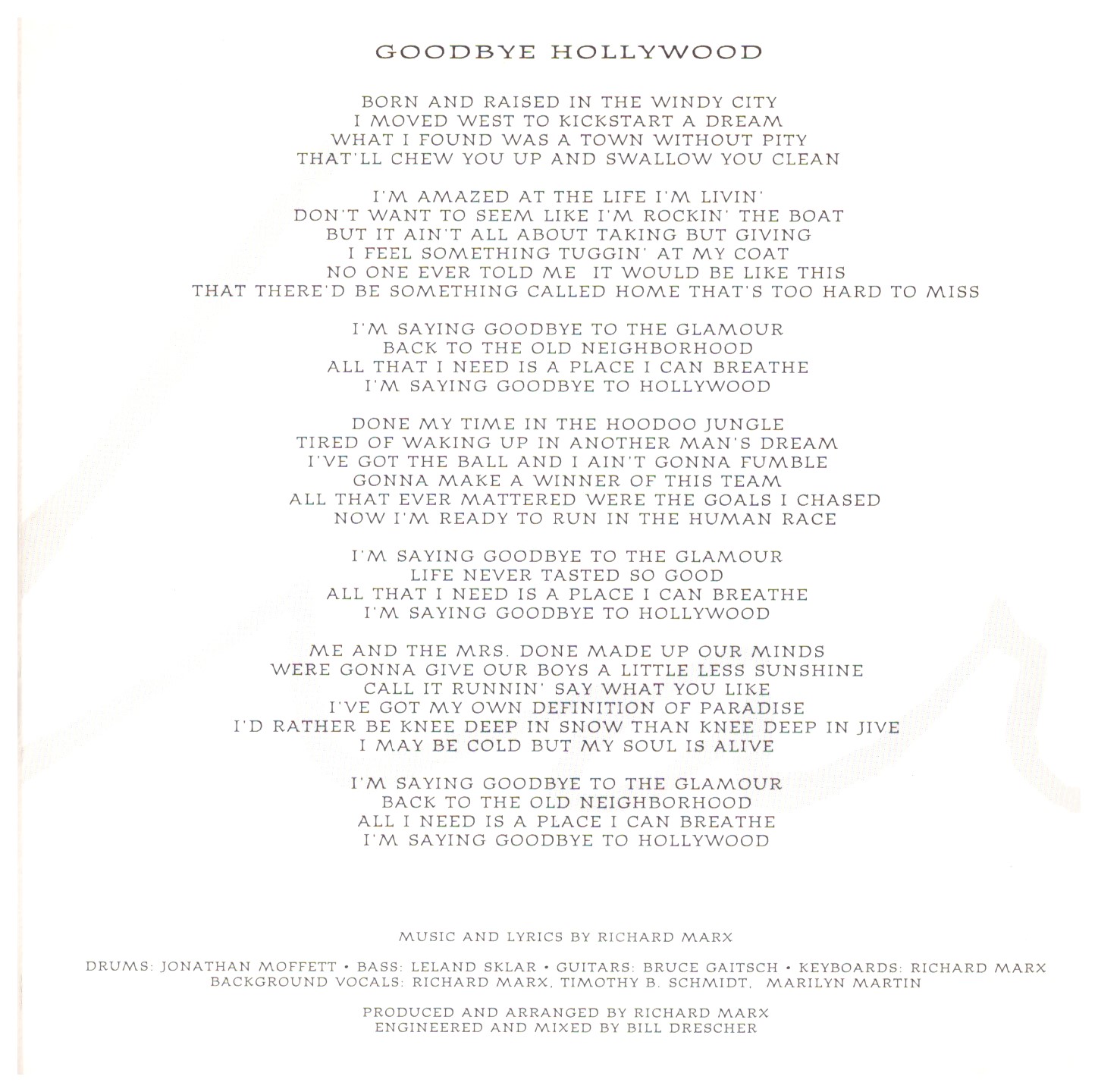 GOODBYE HOLLYWOOD

BORN AND RAISED IN THE WINDY CITY
I MOVED WEST TO KICKSTART A DREAM
WHAT I FOUND WAS A TOWN WITHOUT PITY
THAT'LL CHEW YOU UP AND SWALLOW YOU CLEAN

I'M AMAZED AT THE LIFE I'M LIVIN'
DON'T WANT TO SEEM LIKE I'M ROCKIN' THE BOAT
BUT IT AIN'T ALL ABOUT TAKING BUT GIVING
I FEEL SOMETHING TUGGIN' AT MY COAT
NO ONE EVER TOLD ME IT WOULD BE LIKE THIS
THAT THERE'D BE SOMETHING CALLED HOME THAT'S TOO HARD TO MISS

I'M SAYING GOODBYE TO THE GLAMOUR
BACK TO THE OLD NEIGHBORHOOD
ALL THAT I NEED IS A PLACE I CAN BREATHE
I'M SAYING GOODBYE TO HOLLYWOOD

DONE MY TIME IN THE HOODOO JUNGLE
TIRED OF WAKING UP IN ANOTHER MAN'S DREAM
I'VE GOT THE BALL AND I AIN'T GONNA FUMBLE
GONNA MAKE A WINNER OF THIS TEAM
ALL THAT EVER MATTERED WERE THE GOALS I CHASED
NOW I'M READY TO RUN IN THE HUMAN RACE

I'M SAYING GOODBYE TO THE GLAMOUR
LIFE NEVER TASTED SO GOOD
ALL THAT I NEED IS A PLACE I CAN BREATHE
I'M SAYING GOODBYE TO HOLLYWOOD

ME AND THE MRS. DONE MADE UP OUR MINDS
WERE GONNA GIVE OUR BOYS A LITTLE LESS SUNSHINE
CALL IT RUNNIN' SAY WHAT YOU LIKE
I'VE GOT MY OWN DEFINITION OF PARADISE
I'D RATHER BE KNEE DEEP IN SNOW THAN KNEE DEEP IN JIVE
I MAY BE COLD BUT MY SOUL IS ALIVE

I'M SAYING GOODBYE TO THE GLAMOUR
BACK TO THE OLD NEIGHBORHOOD
ALL I NEED IS A PLACE I CAN BREATHE
I'M SAYING GOODBYE TO HOLLYWOOD

MUSIC AND LYRICS BY RICHARD MARX

DRUMS: JONATHAN MOFFETT • BASS: LELAND SKLAR • GUITARS: BRUCE GAITSCH • KEYBOARDS: RICHARD MARX
BACKGROUND VOCALS: RICHARD MARX, TIMOTHY B. SCHMIDT, MARILYN MARTIN

PRODUCED AND ARRANGED BY RICHARD MARX
ENGINEERED AND MIXED BY BILL DRESCHER